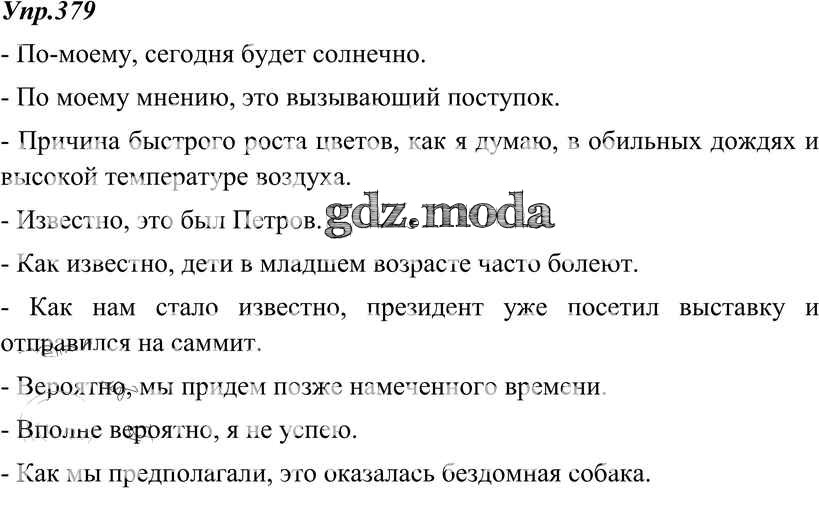 Упр.379

- По-моему, сегодня будет солнечно.

- По моему мнению, это вызывающий поступок.

- Причина быстрого роста цветов, как я думаю, в обильных дождях и высокой температуре воздуха.

- Известно, это был Петров. gdz.moda

- Как известно, дети в младшем возрасте часто болеют.

- Как нам стало известно, президент уже посетил выставку и отправился на саммит.

- Вероятно, мы придем позже намеченного времени.

- Вполне вероятно, я не успею.

- Как мы предполагали, это оказалась бездомная собака.